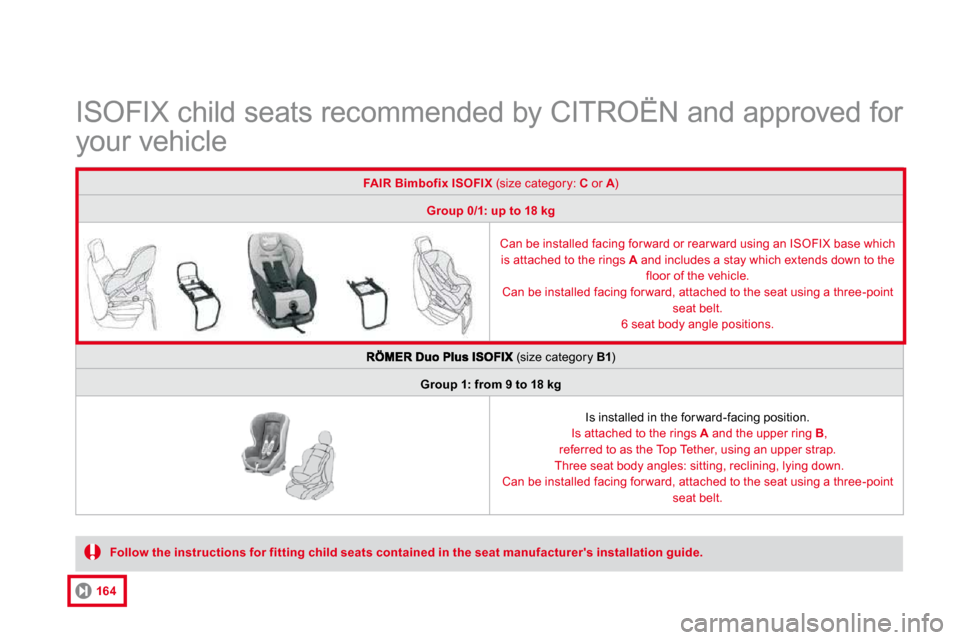 ISOFIX child seats recommended by CITROËN and approved for your vehicle

FAIR Bimbofix ISOFIX (size category: C or A)

Group 0/1: up to 18 kg

Can be installed facing forward or rearward using an ISOFIX base which is attached to the rings A and includes a stay which extends down to the floor of the vehicle.
Can be installed facing forward, attached to the seat using a three-point seat belt.
6 seat body angle positions.

RÖMER Duo Plus ISOFIX (size category B1)

Group 1: from 9 to 18 kg

Is installed in the forward-facing position.
Is attached to the rings A and the upper ring B, referred to as the Top Tether, using an upper strap.
Three seat body angles: sitting, reclining, lying down.
Can be installed facing forward, attached to the seat using a three-point seat belt.

Follow the instructions for fitting child seats contained in the seat manufacturer's installation guide.

164

carmanualsonline.info